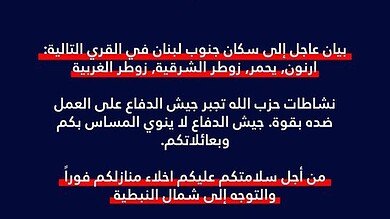 بيان عاجل إلى سكان جنوب لبنان في القري التالية: ارنون, يحمر, زوطر الشرقية, زوطر الغربية

نشاطات حزب الله تجبر جيش الدفاع على العمل ضده بقوة. جيش الدفاع لا ينوي المساس بكم وبعائلاتكم.

من أجل سلامتكم عليكم اخلاء منازلكم فوراً والتوجه إلى شمال النبطية